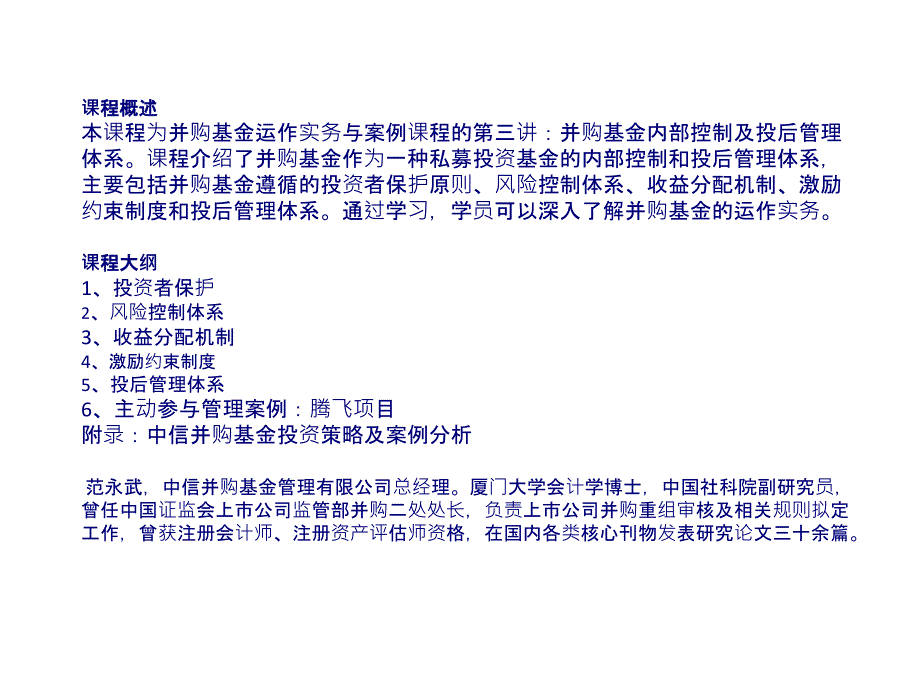 课程概述
本课程为并购基金运作实务与案例课程的第三讲：并购基金内部控制及投后管理体系。课程介绍了并购基金作为一种私募投资基金的内部控制和投后管理体系，主要包括并购基金遵循的投资者保护原则、风险控制体系、收益分配机制、激励约束制度和投后管理体系。通过学习，学员可以深入了解并购基金的运作实务。

课程大纲
1、投资者保护
2、风险控制体系
3、收益分配机制
4、激励约束制度
5、投后管理体系
6、主动参与管理案例：腾飞项目
附录：中信并购基金投资策略及案例分析

范永武，中信并购基金管理有限公司总经理。厦门大学会计学博士，中国社科院副研究员，曾任中国证监会上市公司监管部并购二处处长，负责上市公司并购重组审核及相关规则拟定工作，曾获注册会计师、注册资产评估师资格，在国内各类核心刊物发表研究论文三十余篇。